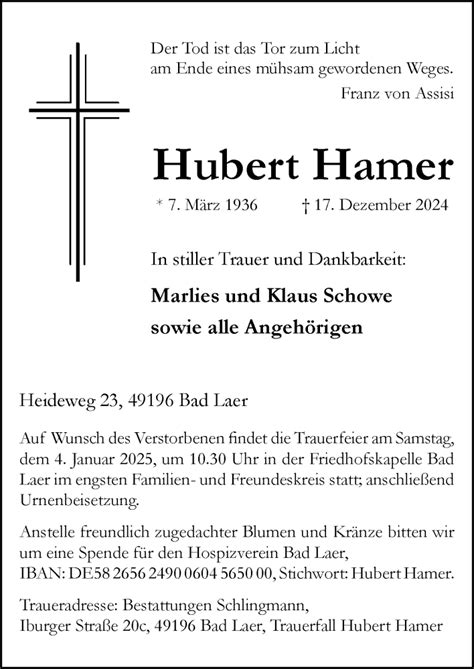 Der Tod ist das Tor zum Licht
am Ende eines mühsam gewordenen Weges.
Franz von Assisi

Hubert Hamer

* 7. März 1936 † 17. Dezember 2024

In stiller Trauer und Dankbarkeit:

Marlies und Klaus Schowe
sowie alle Angehörigen

Heideweg 23, 49196 Bad Laer

Auf Wunsch des Verstorbenen findet die Trauerfeier am Samstag, dem 4. Januar 2025, um 10.30 Uhr in der Friedhofskapelle Bad Laer im engsten Familien- und Freundeskreis statt; anschließend Urnenbeisetzung.

Anstelle freundlich zugedachter Blumen und Kränze bitten wir um eine Spende für den Hospizverein Bad Laer,
IBAN: DE58 2656 2490 0604 5650 00, Stichwort: Hubert Hamer.

Traueradresse: Bestattungen Schlingmann,
Iburger Straße 20c, 49196 Bad Laer, Trauerfall Hubert Hamer